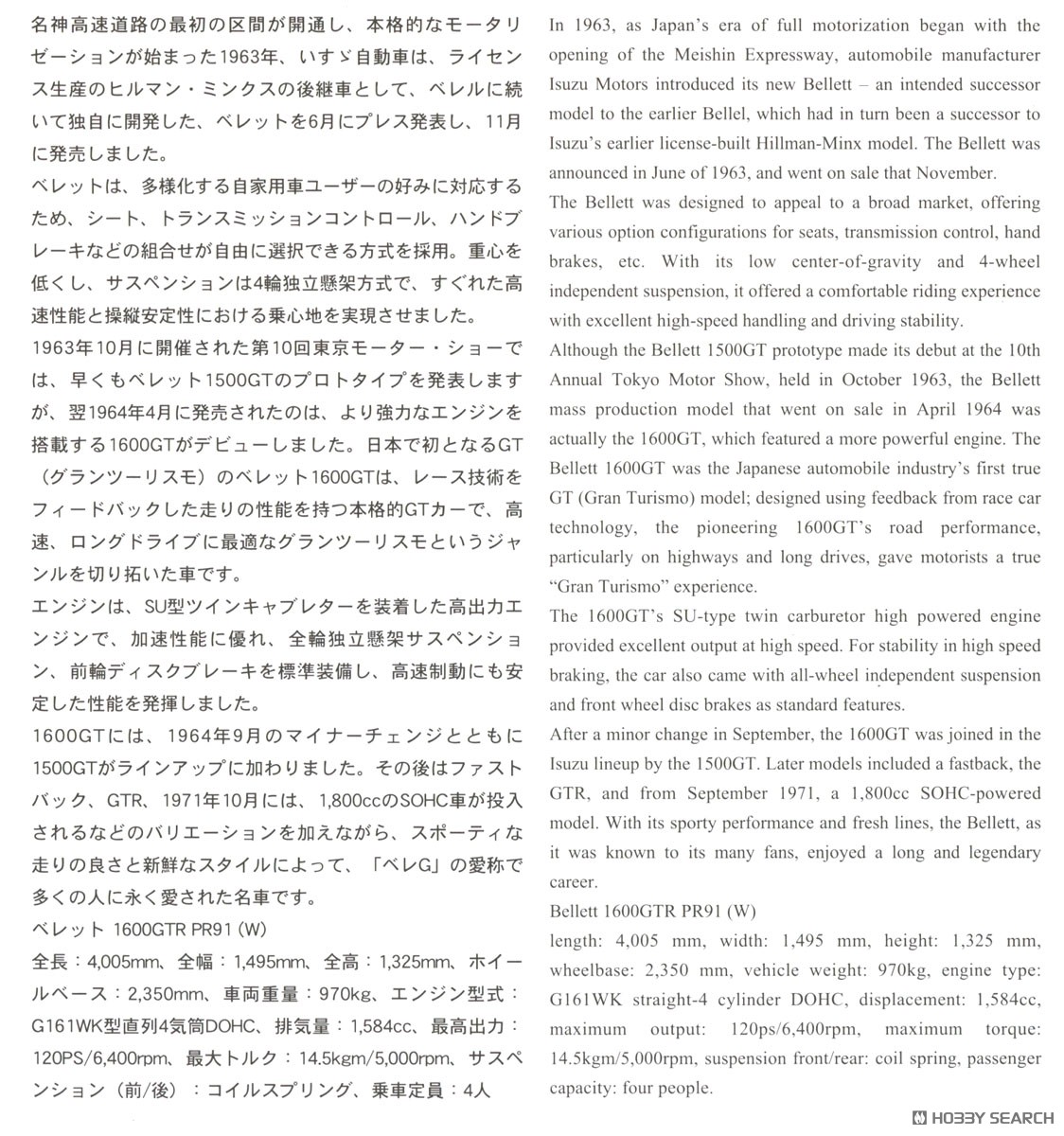 名神高速道路の最初の区間が開通し、本格的なモータリゼーションが始まった1963年、いすゞ自動車は、ライセンス生産のヒルマン・ミンクスの後継車として、ベレルに続いて独自に開発した、ベレットを6月にプレス発表し、11月に発売しました。
ベレットは、多様化する自家用車ユーザーの好みに対応するため、シート、トランスミッションコントロール、ハンドブレーキなどの組合せが自由に選択できる方式を採用。重心を低くし、サスペンションは4輪独立懸架方式で、すぐれた高速性能と操縦安定性における乗心地を実現させました。
1963年10月に開催された第10回東京モーター・ショーでは、早くもベレット1500GTのプロトタイプを発表しますが、翌1964年4月に発売されたのは、より強力なエンジンを搭載する1600GTがデビューしました。日本で初となるGT（グランツーリスモ）のベレット1600GTは、レース技術をフィードバックした走りの性能を持つ本格的GTカーで、高速、ロングドライブに最適なグランツーリスモというジャンルを切り拓いた車です。
エンジンは、SU型ツインキャブレターを装着した高出力エンジンで、加速性能に優れ、全輪独立懸架サスペンション、前輪ディスクブレーキを標準装備し、高速制動にも安定した性能を発揮しました。
1600GTには、1964年9月のマイナーチェンジとともに1500GTがラインアップに加わりました。その後はファストバック、GTR、1971年10月には、1,800ccのSOHC車が投入されるなどのバリエーションを加えながら、スポーティな走りの良さと新鮮なスタイルによって、「ベレG」の愛称で多くの人に永く愛された名車です。
ベレット 1600GTR PR91 (W)
全長：4,005mm、全幅：1,495mm、全高：1,325mm、ホイールベース：2,350mm、車両重量：970kg、エンジン型式：G161WK型直列4気筒DOHC、排気量：1,584cc、最高出力：120PS/6,400rpm、最大トルク：14.5kgm/5,000rpm、サスペンション（前/後）：コイルスプリング、乗車定員：4人

In 1963, as Japan's era of full motorization began with the opening of the Meishin Expressway, automobile manufacturer Isuzu Motors introduced its new Bellett – an intended successor model to the earlier Bellel, which had in turn been a successor to Isuzu's earlier license-built Hillman-Minx model. The Bellett was announced in June of 1963, and went on sale that November.
The Bellett was designed to appeal to a broad market, offering various option configurations for seats, transmission control, hand brakes, etc. With its low center-of-gravity and 4-wheel independent suspension, it offered a comfortable riding experience with excellent high-speed handling and driving stability.
Although the Bellett 1500GT prototype made its debut at the 10th Annual Tokyo Motor Show, held in October 1963, the Bellett mass production model that went on sale in April 1964 was actually the 1600GT, which featured a more powerful engine. The Bellett 1600GT was the Japanese automobile industry's first true GT (Gran Turismo) model; designed using feedback from race car technology, the pioneering 1600GT's road performance, particularly on highways and long drives, gave motorists a true "Gran Turismo" experience.
The 1600GT's SU-type twin carburetor high powered engine provided excellent output at high speed. For stability in high speed braking, the car also came with all-wheel independent suspension and front wheel disc brakes as standard features.
After a minor change in September, the 1600GT was joined in the Isuzu lineup by the 1500GT. Later models included a fastback, the GTR, and from September 1971, a 1,800cc SOHC-powered model. With its sporty performance and fresh lines, the Bellett, as it was known to its many fans, enjoyed a long and legendary career.
Bellett 1600GTR PR91 (W)
length: 4,005 mm, width: 1,495 mm, height: 1,325 mm, wheelbase: 2,350 mm, vehicle weight: 970kg, engine type: G161WK straight-4 cylinder DOHC, displacement: 1,584cc, maximum output: 120ps/6,400rpm, maximum torque: 14.5kgm/5,000rpm, suspension front/rear: coil spring, passenger capacity: four people.

HOBBY SEARCH